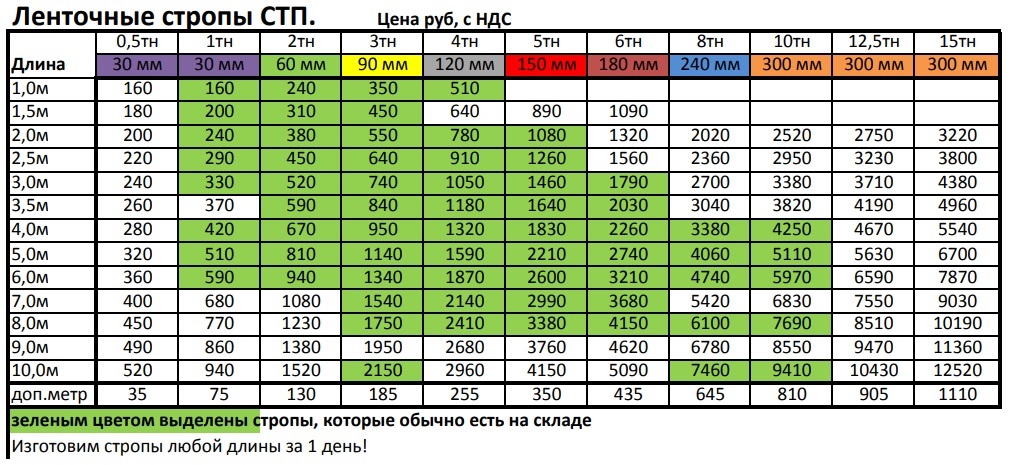 Ленточные стропы СТП. Цена руб, с НДС

| | 0,5тн | 1тн | 2тн | 3тн | 4тн | 5тн | 6тн | 8тн | 10тн | 12,5тн | 15тн |
|---|---|---|---|---|---|---|---|---|---|---|---|
| Длина | 30 мм | 30 мм | 60 мм | 90 мм | 120 мм | 150 мм | 180 мм | 240 мм | 300 мм | 300 мм | 300 мм |
| 1,0м | 160 | 160 | 240 | 350 | 510 | | | | | | |
| 1,5м | 180 | 200 | 310 | 450 | 640 | 890 | 1090 | | | | |
| 2,0м | 200 | 240 | 380 | 550 | 780 | 1080 | 1320 | 2020 | 2520 | 2750 | 3220 |
| 2,5м | 220 | 290 | 450 | 640 | 910 | 1260 | 1560 | 2360 | 2950 | 3230 | 3800 |
| 3,0м | 240 | 330 | 520 | 740 | 1050 | 1460 | 1790 | 2700 | 3380 | 3710 | 4380 |
| 3,5м | 260 | 370 | 590 | 840 | 1180 | 1640 | 2030 | 3040 | 3820 | 4190 | 4960 |
| 4,0м | 280 | 420 | 670 | 950 | 1320 | 1830 | 2260 | 3380 | 4250 | 4670 | 5540 |
| 5,0м | 320 | 510 | 810 | 1140 | 1590 | 2210 | 2740 | 4060 | 5110 | 5630 | 6700 |
| 6,0м | 360 | 590 | 940 | 1340 | 1870 | 2600 | 3210 | 4740 | 5970 | 6590 | 7870 |
| 7,0м | 400 | 680 | 1080 | 1540 | 2140 | 2990 | 3680 | 5420 | 6830 | 7550 | 9030 |
| 8,0м | 450 | 770 | 1230 | 1750 | 2410 | 3380 | 4150 | 6100 | 7690 | 8510 | 10190 |
| 9,0м | 490 | 860 | 1380 | 1950 | 2680 | 3760 | 4620 | 6780 | 8550 | 9470 | 11360 |
| 10,0м | 520 | 940 | 1520 | 2150 | 2960 | 4150 | 5090 | 7460 | 9410 | 10430 | 12520 |
| доп.метр | 35 | 75 | 130 | 185 | 255 | 350 | 435 | 645 | 810 | 905 | 1110 |

зеленым цветом выделены стропы, которые обычно есть на складе

Изготовим стропы любой длины за 1 день!